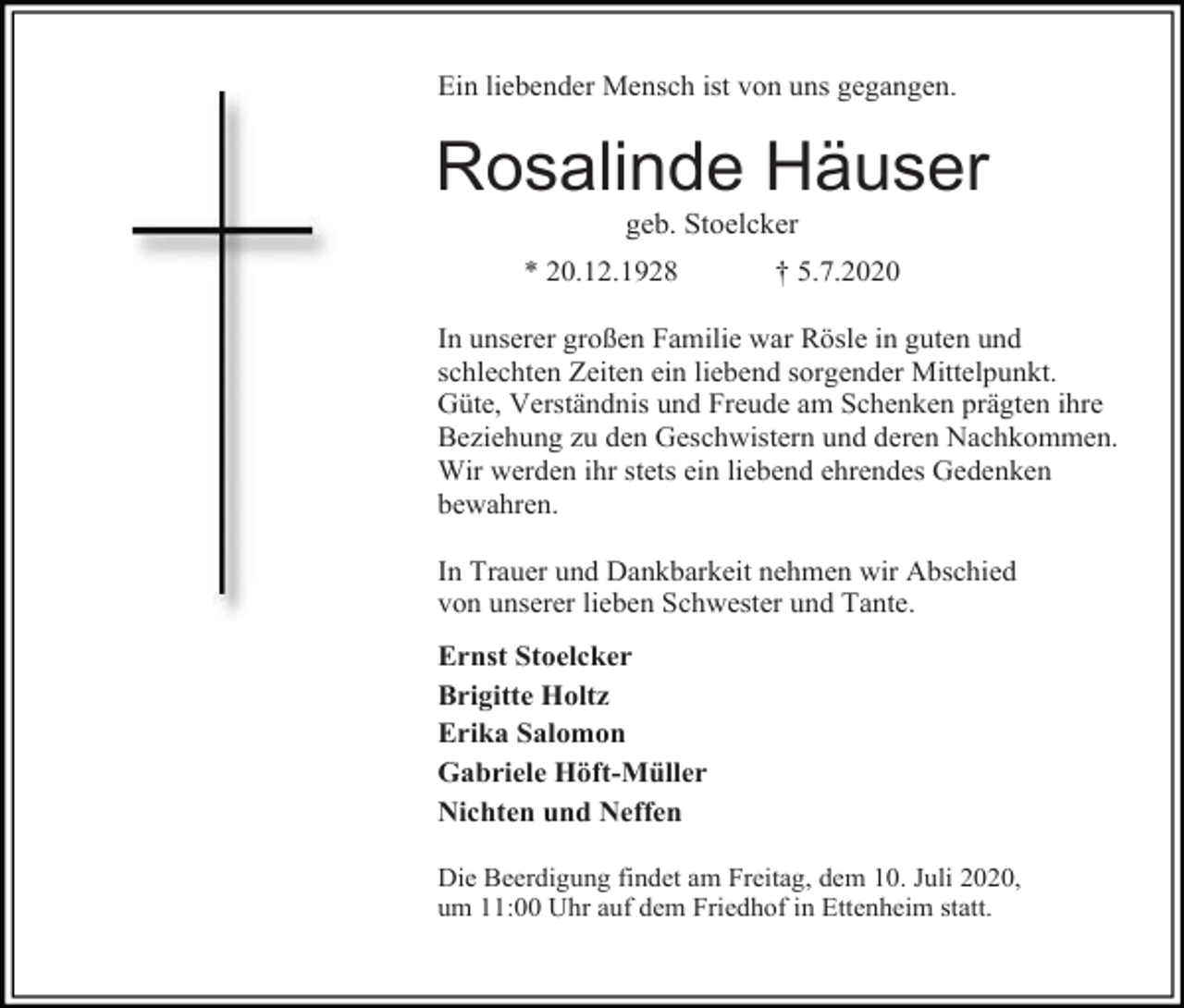 Ein liebender Mensch ist von uns gegangen.

Rosalinde Häuser

geb. Stoelcker

* 20.12.1928 † 5.7.2020

In unserer großen Familie war Rösle in guten und schlechten Zeiten ein liebend sorgender Mittelpunkt. Güte, Verständnis und Freude am Schenken prägten ihre Beziehung zu den Geschwistern und deren Nachkommen. Wir werden ihr stets ein liebend ehrendes Gedenken bewahren.

In Trauer und Dankbarkeit nehmen wir Abschied von unserer lieben Schwester und Tante.

Ernst Stoelcker
Brigitte Holtz
Erika Salomon
Gabriele Höft-Müller
Nichten und Neffen

Die Beerdigung findet am Freitag, dem 10. Juli 2020, um 11:00 Uhr auf dem Friedhof in Ettenheim statt.